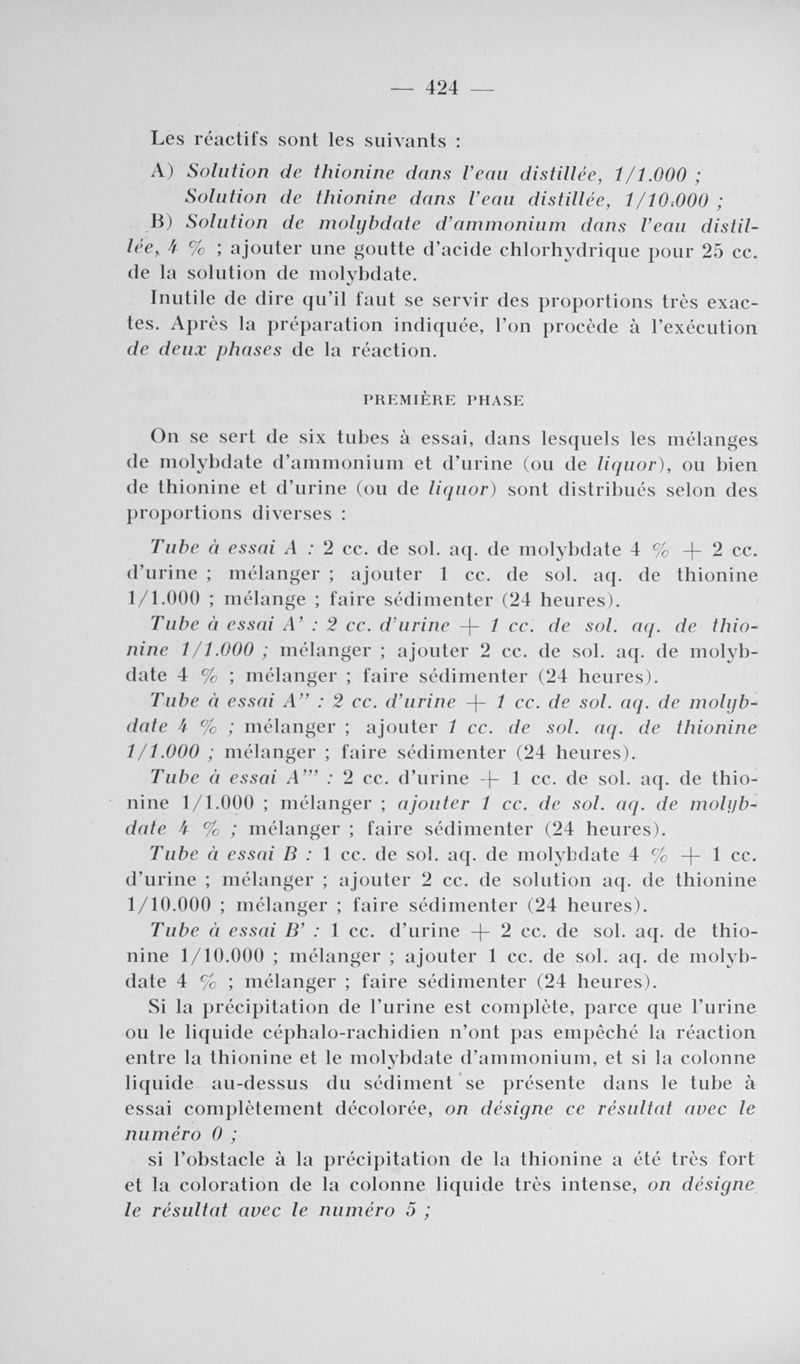 — 424 —

Les réactifs sont les suivants :

A) Solution de thionine dans l'eau distillée, 1/1.000 ;
Solution de thionine dans l'eau distillée, 1/10.000 ;
B) Solution de molybdate d'ammonium dans l'eau distillée, 4 % ; ajouter une goutte d'acide chlorhydrique pour 25 cc. de la solution de molybdate.

Inutile de dire qu'il faut se servir des proportions très exactes. Après la préparation indiquée, l'on procède à l'exécution de deux phases de la réaction.

PREMIÈRE PHASE

On se sert de six tubes à essai, dans lesquels les mélanges de molybdate d'ammonium et d'urine (ou de liquor), ou bien de thionine et d'urine (ou de liquor) sont distribués selon des proportions diverses :

Tube à essai A : 2 cc. de sol. aq. de molybdate 4 % + 2 cc. d'urine ; mélanger ; ajouter 1 cc. de sol. aq. de thionine 1/1.000 ; mélange ; faire sédimenter (24 heures).

Tube à essai A' : 2 cc. d'urine + 1 cc. de sol. aq. de thionine 1/1.000 ; mélanger ; ajouter 2 cc. de sol. aq. de molybdate 4 % ; mélanger ; faire sédimenter (24 heures).

Tube à essai A" : 2 cc. d'urine + 1 cc. de sol. aq. de molybdate 4 % ; mélanger ; ajouter 1 cc. de sol. aq. de thionine 1/1.000 ; mélanger ; faire sédimenter (24 heures).

Tube à essai A"' : 2 cc. d'urine + 1 cc. de sol. aq. de thionine 1/1.000 ; mélanger ; ajouter 1 cc. de sol. aq. de molybdate 4 % ; mélanger ; faire sédimenter (24 heures).

Tube à essai B : 1 cc. de sol. aq. de molybdate 4 % + 1 cc. d'urine ; mélanger ; ajouter 2 cc. de solution aq. de thionine 1/10.000 ; mélanger ; faire sédimenter (24 heures).

Tube à essai B' : 1 cc. d'urine + 2 cc. de sol. aq. de thionine 1/10.000 ; mélanger ; ajouter 1 cc. de sol. aq. de molybdate 4 % ; mélanger ; faire sédimenter (24 heures).

Si la précipitation de l'urine est complète, parce que l'urine ou le liquide céphalo-rachidien n'ont pas empêché la réaction entre la thionine et le molybdate d'ammonium, et si la colonne liquide au-dessus du sédiment se présente dans le tube à essai complètement décolorée, on désigne ce résultat avec le numéro 0 ;

si l'obstacle à la précipitation de la thionine a été très fort et la coloration de la colonne liquide très intense, on désigne le résultat avec le numéro 5 ;